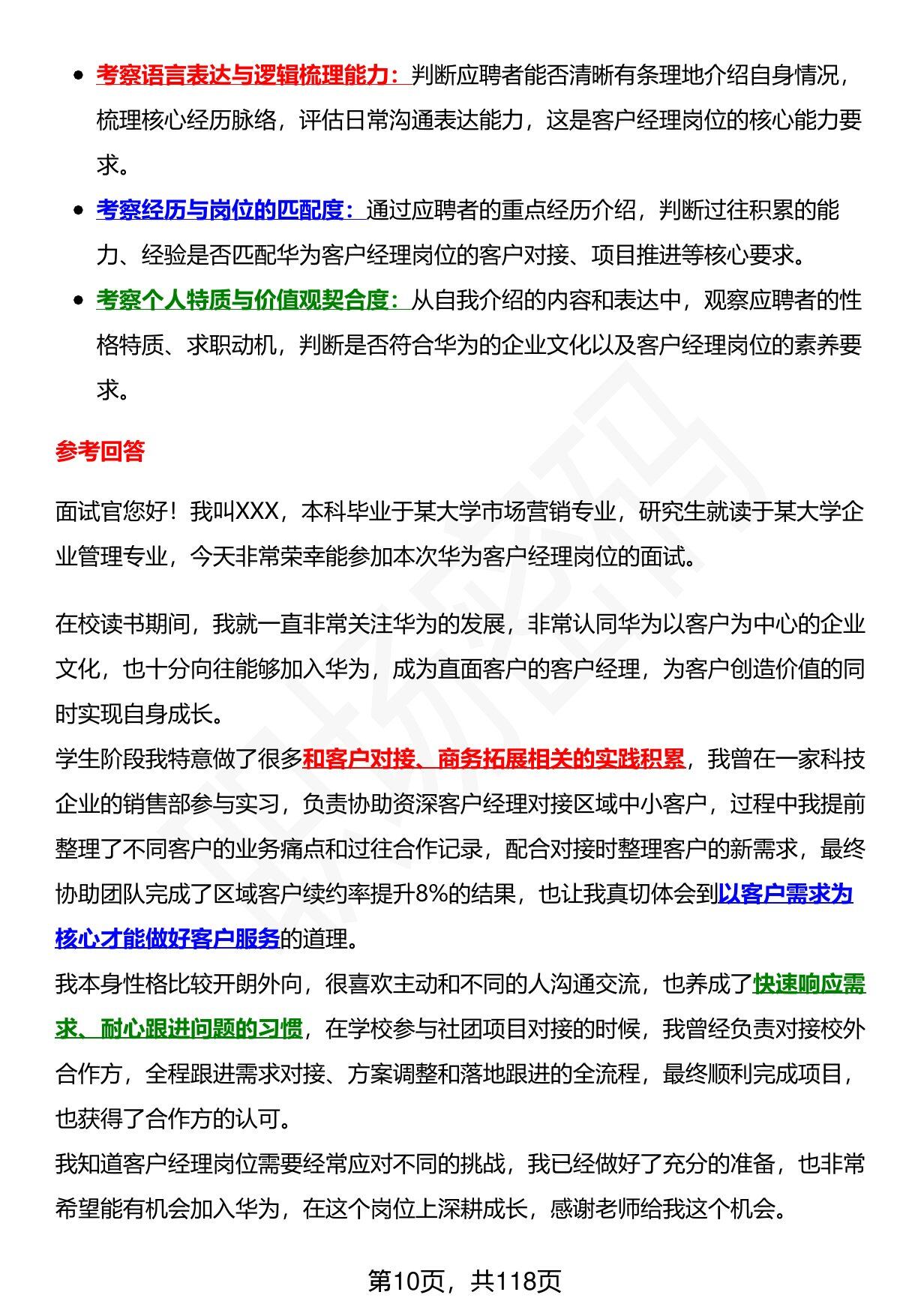 - 考察语言表达与逻辑梳理能力：判断应聘者能否清晰有条理地介绍自身情况，梳理核心经历脉络，评估日常沟通表达能力，这是客户经理岗位的核心能力要求。
- 考察经历与岗位的匹配度：通过应聘者的重点经历介绍，判断过往积累的能力、经验是否匹配华为客户经理岗位的客户对接、项目推进等核心要求。
- 考察个人特质与价值观契合度：从自我介绍的内容和表达中，观察应聘者的性格特质、求职动机，判断是否符合华为的企业文化以及客户经理岗位的素养要求。

参考回答

面试官您好！我叫XXX，本科毕业于某大学市场营销专业，研究生就读于某大学企业管理专业，今天非常荣幸能参加本次华为客户经理岗位的面试。

在校读书期间，我就一直非常关注华为的发展，非常认同华为以客户为中心的企业文化，也十分向往能够加入华为，成为直面客户的客户经理，为客户创造价值的同时实现自身成长。
学生阶段我特意做了很多和客户对接、商务拓展相关的实践积累，我曾在一家科技企业的销售部参与实习，负责协助资深客户经理对接区域中小客户，过程中我提前整理了不同客户的业务痛点和过往合作记录，配合对接时整理客户的新需求，最终协助团队完成了区域客户续约率提升8%的结果，也让我真切体会到以客户需求为核心才能做好客户服务的道理。
我本身性格比较开朗外向，很喜欢主动和不同的人沟通交流，也养成了快速响应需求、耐心跟进问题的习惯，在学校参与社团项目对接的时候，我曾经负责对接校外合作方，全程跟进需求对接、方案调整和落地跟进的全流程，最终顺利完成项目，也获得了合作方的认可。
我知道客户经理岗位需要经常应对不同的挑战，我已经做好了充分的准备，也非常希望能有机会加入华为，在这个岗位上深耕成长，感谢老师给我这个机会。

第10页，共118页